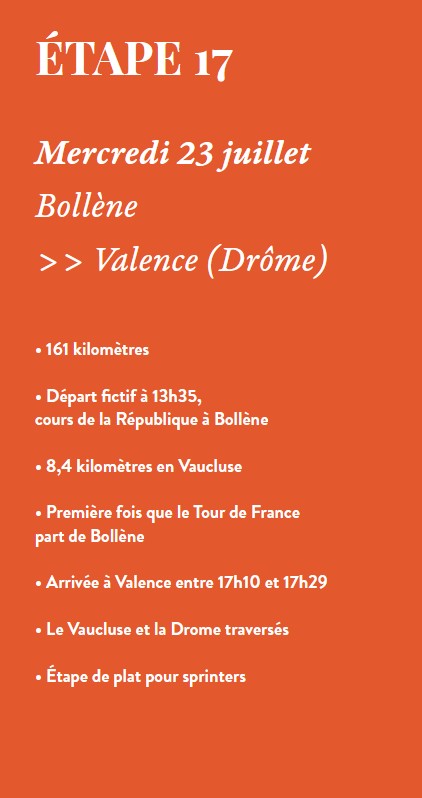 ÉTAPE 17

Mercredi 23 juillet

Bollène

>> Valence (Drôme)

• 161 kilomètres

• Départ fictif à 13h35, cours de la République à Bollène

• 8,4 kilomètres en Vaucluse

• Première fois que le Tour de France part de Bollène

• Arrivée à Valence entre 17h10 et 17h29

• Le Vaucluse et la Drome traversés

• Étape de plat pour sprinters